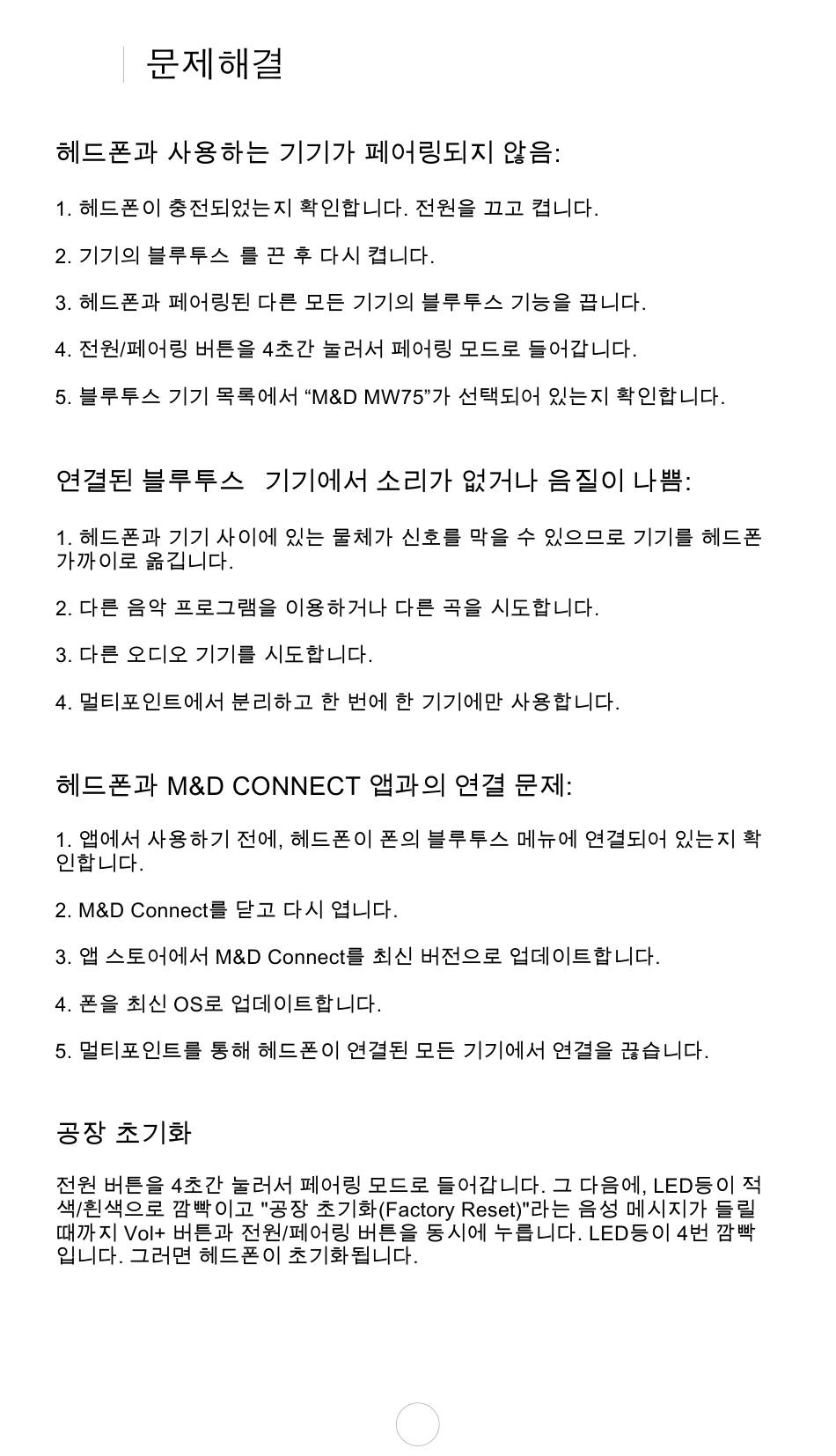 문제해결

헤드폰과 사용하는 기기가 페어링되지 않음:

1. 헤드폰이 충전되었는지 확인합니다. 전원을 끄고 켭니다.

2. 기기의 블루투스 를 끈 후 다시 켭니다.

3. 헤드폰과 페어링된 다른 모든 기기의 블루투스 기능을 끕니다.

4. 전원/페어링 버튼을 4초간 눌러서 페어링 모드로 들어갑니다.

5. 블루투스 기기 목록에서 “M&D MW75”가 선택되어 있는지 확인합니다.

연결된 블루투스 기기에서 소리가 없거나 음질이 나쁨:

1. 헤드폰과 기기 사이에 있는 물체가 신호를 막을 수 있으므로 기기를 헤드폰 가까이로 옮깁니다.

2. 다른 음악 프로그램을 이용하거나 다른 곡을 시도합니다.

3. 다른 오디오 기기를 시도합니다.

4. 멀티포인트에서 분리하고 한 번에 한 기기에만 사용합니다.

헤드폰과 M&D CONNECT 앱과의 연결 문제:

1. 앱에서 사용하기 전에, 헤드폰이 폰의 블루투스 메뉴에 연결되어 있는지 확인합니다.

2. M&D Connect를 닫고 다시 엽니다.

3. 앱 스토어에서 M&D Connect를 최신 버전으로 업데이트합니다.

4. 폰을 최신 OS로 업데이트합니다.

5. 멀티포인트를 통해 헤드폰이 연결된 모든 기기에서 연결을 끊습니다.

공장 초기화

전원 버튼을 4초간 눌러서 페어링 모드로 들어갑니다. 그 다음에, LED등이 적색/흰색으로 깜빡이고 "공장 초기화(Factory Reset)"라는 음성 메시지가 들릴 때까지 Vol+ 버튼과 전원/페어링 버튼을 동시에 누릅니다. LED등이 4번 깜빡입니다. 그러면 헤드폰이 초기화됩니다.